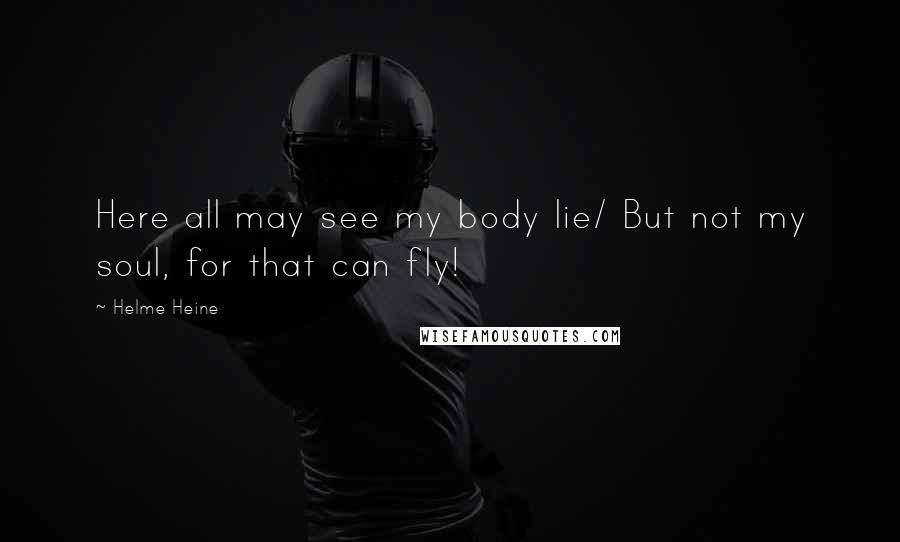 Here all may see my body lie/ But not my soul, for that can fly!

~ Helme Heine

WISEFAMOUSQUOTES.COM